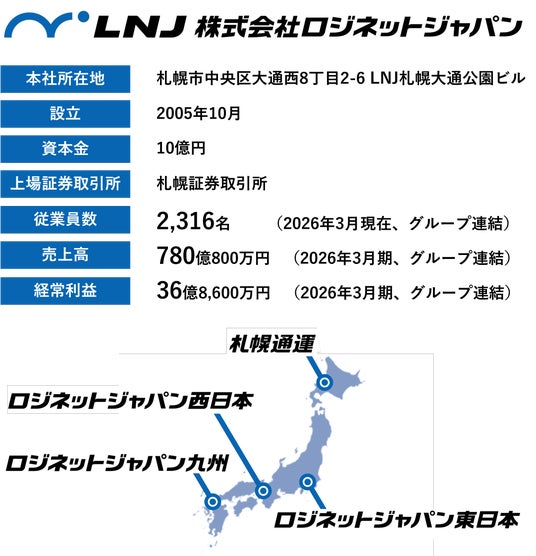 LNJ 株式会社ロジネットジャパン

| 本社所在地 | 札幌市中央区大通西8丁目2-6 LNJ札幌大通公園ビル |
|---|---|
| 設立 | 2005年10月 |
| 資本金 | 10億円 |
| 上場証券取引所 | 札幌証券取引所 |
| 従業員数 | 2,316名 （2026年3月現在、グループ連結） |
| 売上高 | 780億800万円 （2026年3月期、グループ連結） |
| 経常利益 | 36億8,600万円 （2026年3月期、グループ連結） |

札幌通運

ロジネットジャパン西日本

ロジネットジャパン九州

ロジネットジャパン東日本